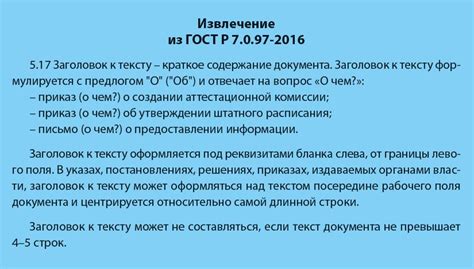 Извлечение
из ГОСТ Р 7.0.97-2016

5.17 Заголовок к тексту – краткое содержание документа. Заголовок к тексту формулируется с предлогом "О" ("Об") и отвечает на вопрос «О чем?»:
– приказ (о чем?) о создании аттестационной комиссии;
– приказ (о чем?) об утверждении штатного расписания;
– письмо (о чем?) о предоставлении информации.

Заголовок к тексту оформляется под реквизитами бланка слева, от границы левого поля. В указах, постановлениях, решениях, приказах, издаваемых органами власти, заголовок к тексту может оформляться над текстом посередине рабочего поля документа и центрируется относительно самой длинной строки.

Заголовок к тексту может не составляться, если текст документа не превышает 4–5 строк.